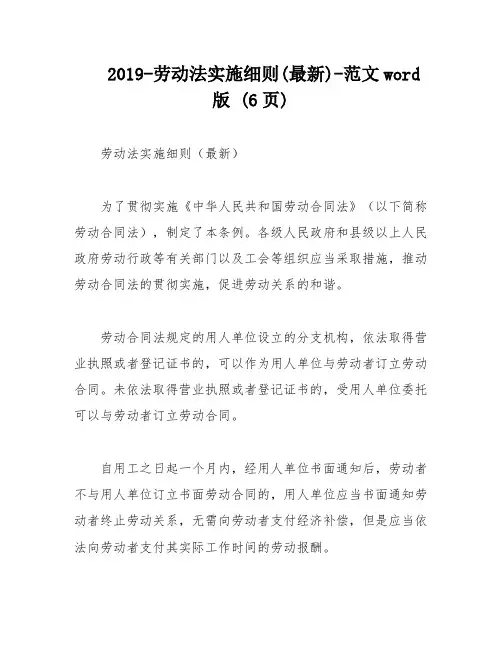 2019-劳动法实施细则(最新)-范文 word 版 (6 页)

劳动法实施细则（最新）

为了贯彻实施《中华人民共和国劳动合同法》（以下简称劳动合同法），制定了本条例。各级人民政府和县级以上人民政府劳动行政等有关部门以及工会等组织应当采取措施，推动劳动合同法的贯彻实施，促进劳动关系的和谐。

劳动合同法规定的用人单位设立的分支机构，依法取得营业执照或者登记证书的，可以作为用人单位与劳动者订立劳动合同。未依法取得营业执照或者登记证书的，受用人单位委托可以与劳动者订立劳动合同。

自用工之日起一个月内，经用人单位书面通知后，劳动者不与用人单位订立书面劳动合同的，用人单位应当书面通知劳动者终止劳动关系，无需向劳动者支付经济补偿，但是应当依法向劳动者支付其实际工作时间的劳动报酬。